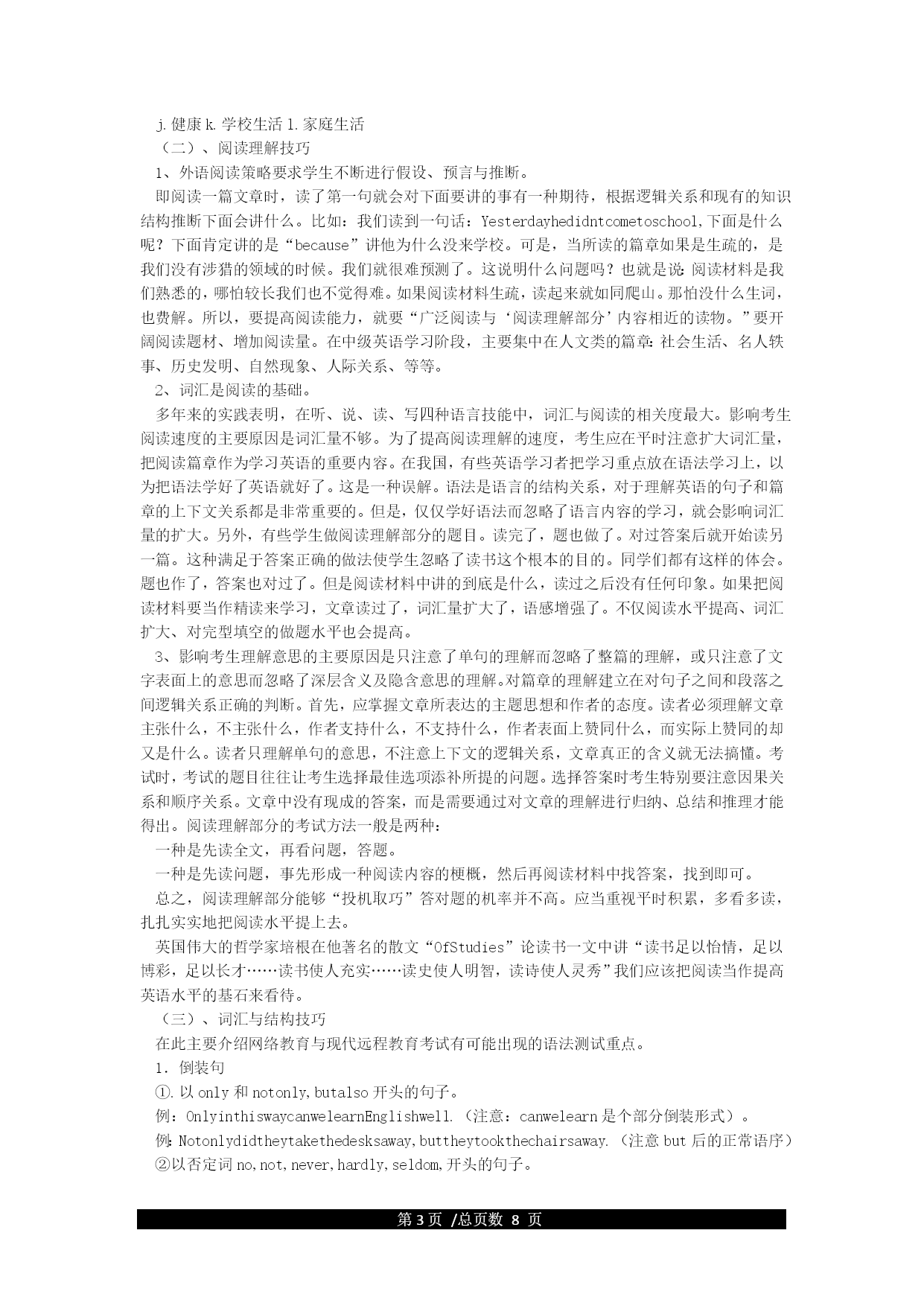 j.健康 k.学校生活 l.家庭生活

（二）、阅读理解技巧

1、外语阅读策略要求学生不断进行假设、预言与推断。

即阅读一篇文章时，读了第一句就会对下面要讲的事有一种期待，根据逻辑关系和现有的知识结构推断下面会讲什么。比如：我们读到一句话：Yesterdayhedidntcometoschool,下面是什么呢？下面肯定讲的是“because”讲他为什么没来学校。可是，当所读的篇章如果是生疏的，是我们没有涉猎的领域的时候。我们就很难预测了。这说明什么问题吗？也就是说：阅读材料是我们熟悉的，哪怕较长我们也不觉得难。如果阅读材料生疏，读起来就如同爬山。那怕没什么生词，也费解。所以，要提高阅读能力，就要“广泛阅读与‘阅读理解部分’内容相近的读物。”要开阔阅读题材、增加阅读量。在中级英语学习阶段，主要集中在人文类的篇章：社会生活、名人轶事、历史发明、自然现象、人际关系、等等。

2、词汇是阅读的基础。

多年来的实践表明，在听、说、读、写四种语言技能中，词汇与阅读的相关度最大。影响考生阅读速度的主要原因是词汇量不够。为了提高阅读理解的速度，考生应在平时注意扩大词汇量，把阅读篇章作为学习英语的重要内容。在我国，有些英语学习者把学习重点放在语法学习上，以为把语法学好了英语就好了。这是一种误解。语法是语言的结构关系，对于理解英语的句子和篇章的上下文关系都是非常重要的。但是，仅仅学好语法而忽略了语言内容的学习，就会影响词汇量的扩大。另外，有些学生做阅读理解部分的题目。读完了，题也做了。对过答案后就开始读另一篇。这种满足于答案正确的做法使学生忽略了读书这个根本的目的。同学们都有这样的体会。题也作了，答案也对过了。但是阅读材料中讲的到底是什么，读过之后没有任何印象。如果把阅读材料要当作精读来学习，文章读过了，词汇量扩大了，语感增强了。不仅阅读水平提高、词汇扩大、对完型填空的做题水平也会提高。

3、影响考生理解意思的主要原因是只注意了单句的理解而忽略了整篇的理解，或只注意了文字表面上的意思而忽略了深层含义及隐含意思的理解。对篇章的理解建立在对句子之间和段落之间逻辑关系正确的判断。首先，应掌握文章所表达的主题思想和作者的态度。读者必须理解文章主张什么，不主张什么，作者支持什么，不支持什么，作者表面上赞同什么，而实际上赞同的却又是什么。读者只理解单句的意思，不注意上下文的逻辑关系，文章真正的含义就无法搞懂。考试时，考试的题目往往让考生选择最佳选项添补所提的问题。选择答案时考生特别要注意因果关系和顺序关系。文章中没有现成的答案，而是需要通过对文章的理解进行归纳、总结和推理才能得出。阅读理解部分的考试方法一般是两种：

一种是先读全文，再看问题，答题。

一种是先读问题，事先形成一种阅读内容的梗概，然后再阅读材料中找答案，找到即可。

总之，阅读理解部分能够“投机取巧”答对题的机率并不高。应当重视平时积累，多看多读，扎扎实实地把阅读水平提上去。

英国伟大的哲学家培根在他著名的散文“OfStudies”论读书一文中讲“读书足以怡情，足以博彩，足以长才……读书使人充实……读史使人明智，读诗使人灵秀”我们应该把阅读当作提高英语水平的基石来看待。

（三）、词汇与结构技巧

在此主要介绍网络教育与现代远程教育考试有可能出现的语法测试重点。

1．倒装句

①.以 only 和 notonly,butalso 开头的句子。

例：OnlyinthiswaycanwelearnEnglishwell.（注意：canwelearn 是个部分倒装形式）。

例：Notonlydidtheytakethedesksaway,buttheytookthechairsaway.（注意 but 后的正常语序）

②以否定词 no,not,never,hardly,seldom,开头的句子。

第 3 页 /总页数 8 页